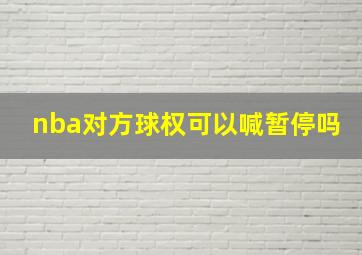 nba对方球权可以喊暂停吗